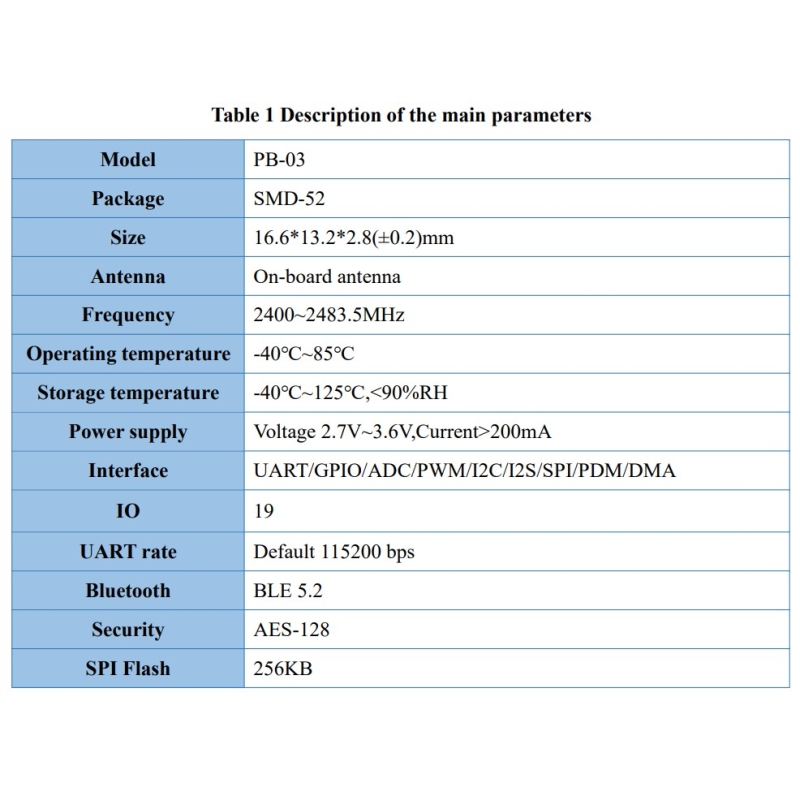 Table 1 Description of the main parameters

| Model | PB-03 |
|---|---|
| Package | SMD-52 |
| Size | 16.6*13.2*2.8(±0.2)mm |
| Antenna | On-board antenna |
| Frequency | 2400~2483.5MHz |
| Operating temperature | -40°C~85°C |
| Storage temperature | -40°C~125°C,<90%RH |
| Power supply | Voltage 2.7V~3.6V,Current>200mA |
| Interface | UART/GPIO/ADC/PWM/I2C/I2S/SPI/PDM/DMA |
| IO | 19 |
| UART rate | Default 115200 bps |
| Bluetooth | BLE 5.2 |
| Security | AES-128 |
| SPI Flash | 256KB |